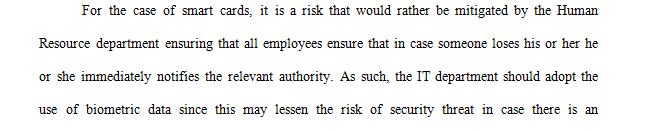 For the case of smart cards, it is a risk that would rather be mitigated by the Human Resource department ensuring that all employees ensure that in case someone loses his or her he or she immediately notifies the relevant authority. As such, the IT department should adopt the use of biometric data since this may lessen the risk of security threat in case there is an